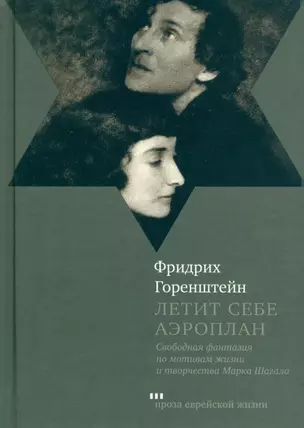 Фридрих
Горенштейн

ЛЕТИТ СЕБЕ
АЭРОПЛАН

Свободная фантазия
по мотивам жизни
и творчества Марка Шагала

проза еврейской жизни